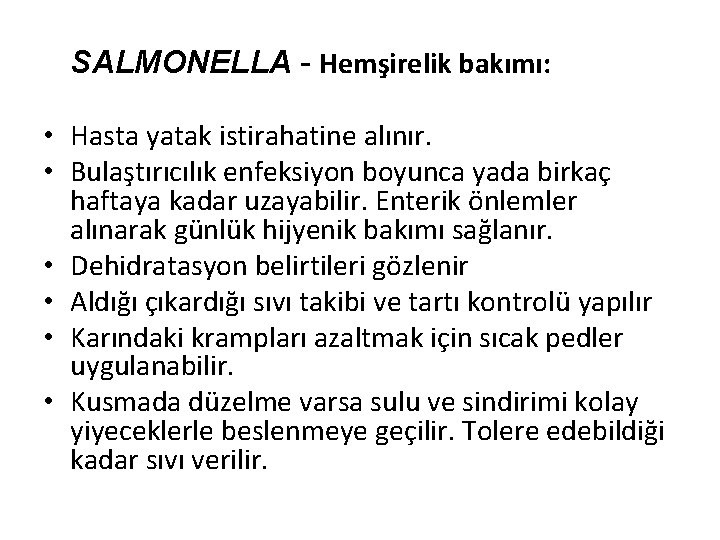 SALMONELLA - Hemşirelik bakımı:

• Hasta yatak istirahatine alınır.
• Bulaştırıcılık enfeksiyon boyunca yada birkaç haftaya kadar uzayabilir. Enterik önlemler alınarak günlük hijyenik bakımı sağlanır.
• Dehidratasyon belirtileri gözlenir
• Aldığı çıkardığı sıvı takibi ve tartı kontrolü yapılır
• Karındaki krampları azaltmak için sıcak pedler uygulanabilir.
• Kusmada düzelme varsa sulu ve sindirimi kolay yiyeceklerle beslenmeye geçilir. Tolere edebildiği kadar sıvı verilir.